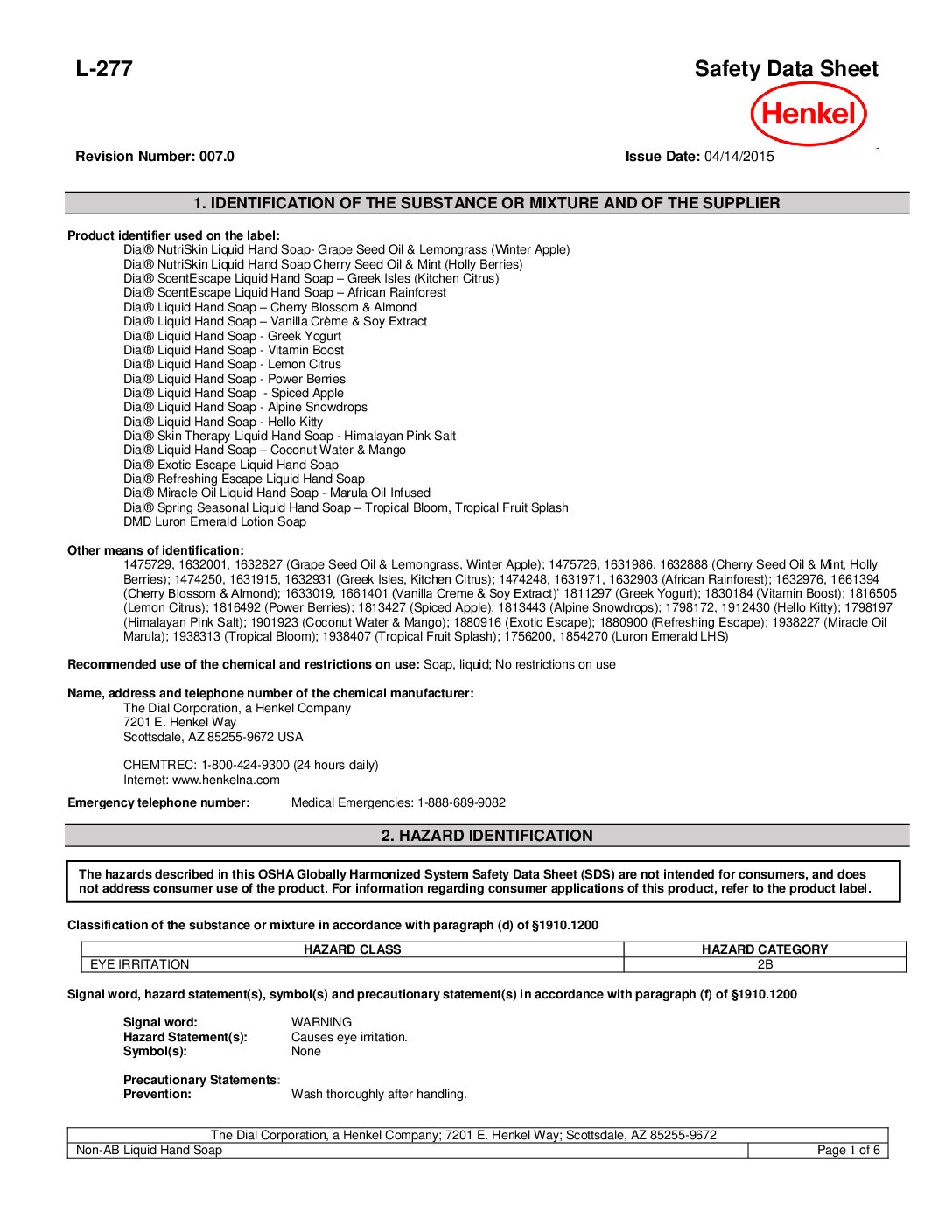 L-277

Safety Data Sheet

Henkel

Revision Number: 007.0

Issue Date: 04/14/2015

1. IDENTIFICATION OF THE SUBSTANCE OR MIXTURE AND OF THE SUPPLIER

Product identifier used on the label:
Dial® NutriSkin Liquid Hand Soap- Grape Seed Oil & Lemongrass (Winter Apple)
Dial® NutriSkin Liquid Hand Soap Cherry Seed Oil & Mint (Holly Berries)
Dial® ScentEscape Liquid Hand Soap – Greek Isles (Kitchen Citrus)
Dial® ScentEscape Liquid Hand Soap – African Rainforest
Dial® Liquid Hand Soap – Cherry Blossom & Almond
Dial® Liquid Hand Soap – Vanilla Crème & Soy Extract
Dial® Liquid Hand Soap - Greek Yogurt
Dial® Liquid Hand Soap - Vitamin Boost
Dial® Liquid Hand Soap - Lemon Citrus
Dial® Liquid Hand Soap - Power Berries
Dial® Liquid Hand Soap - Spiced Apple
Dial® Liquid Hand Soap - Alpine Snowdrops
Dial® Liquid Hand Soap - Hello Kitty
Dial® Skin Therapy Liquid Hand Soap - Himalayan Pink Salt
Dial® Liquid Hand Soap – Coconut Water & Mango
Dial® Exotic Escape Liquid Hand Soap
Dial® Refreshing Escape Liquid Hand Soap
Dial® Miracle Oil Liquid Hand Soap - Marula Oil Infused
Dial® Spring Seasonal Liquid Hand Soap – Tropical Bloom, Tropical Fruit Splash
DMD Luron Emerald Lotion Soap

Other means of identification:
1475729, 1632001, 1632827 (Grape Seed Oil & Lemongrass, Winter Apple); 1475726, 1631986, 1632888 (Cherry Seed Oil & Mint, Holly Berries); 1474250, 1631915, 1632931 (Greek Isles, Kitchen Citrus); 1474248, 1631971, 1632903 (African Rainforest); 1632976, 1661394 (Cherry Blossom & Almond); 1633019, 1661401 (Vanilla Creme & Soy Extract)' 1811297 (Greek Yogurt); 1830184 (Vitamin Boost); 1816505 (Lemon Citrus); 1816492 (Power Berries); 1813427 (Spiced Apple); 1813443 (Alpine Snowdrops); 1798172, 1912430 (Hello Kitty); 1798197 (Himalayan Pink Salt); 1901923 (Coconut Water & Mango); 1880916 (Exotic Escape); 1880900 (Refreshing Escape); 1938227 (Miracle Oil Marula); 1938313 (Tropical Bloom); 1938407 (Tropical Fruit Splash); 1756200, 1854270 (Luron Emerald LHS)

Recommended use of the chemical and restrictions on use: Soap, liquid; No restrictions on use

Name, address and telephone number of the chemical manufacturer:
The Dial Corporation, a Henkel Company
7201 E. Henkel Way
Scottsdale, AZ 85255-9672 USA

CHEMTREC: 1-800-424-9300 (24 hours daily)
Internet: www.henkelna.com

Emergency telephone number: Medical Emergencies: 1-888-689-9082

2. HAZARD IDENTIFICATION

The hazards described in this OSHA Globally Harmonized System Safety Data Sheet (SDS) are not intended for consumers, and does not address consumer use of the product. For information regarding consumer applications of this product, refer to the product label.

Classification of the substance or mixture in accordance with paragraph (d) of §1910.1200

| HAZARD CLASS | HAZARD CATEGORY |
|---|---|
| EYE IRRITATION | 2B |

Signal word, hazard statement(s), symbol(s) and precautionary statement(s) in accordance with paragraph (f) of §1910.1200

Signal word: WARNING
Hazard Statement(s): Causes eye irritation.
Symbol(s): None

Precautionary Statements:
Prevention: Wash thoroughly after handling.

The Dial Corporation, a Henkel Company; 7201 E. Henkel Way; Scottsdale, AZ 85255-9672
Non-AB Liquid Hand Soap
Page 1 of 6